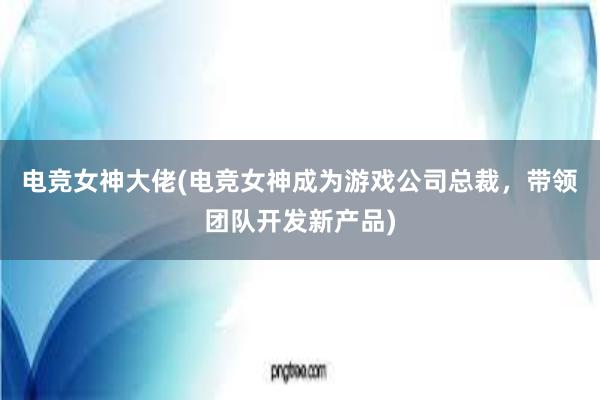 电竞女神大佬(电竞女神成为游戏公司总裁，带领团队开发新产品)

pngtree.com